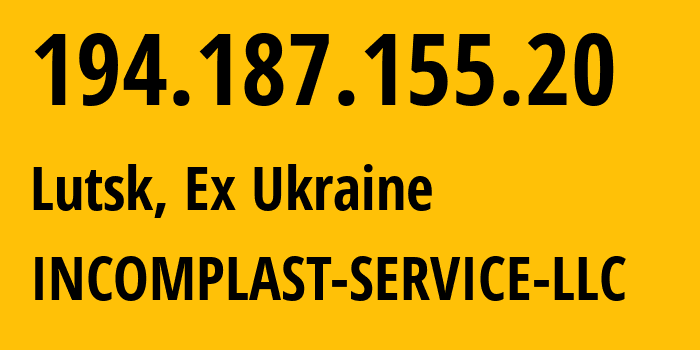 194.187.155.20

Lutsk, Ex Ukraine

INCOMPLAST-SERVICE-LLC